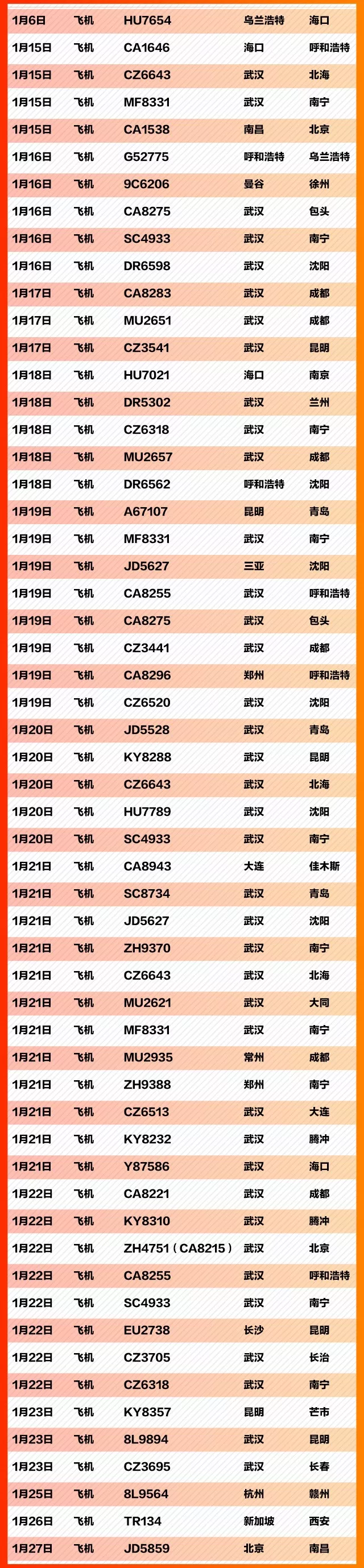 | 1月6日 | 飞机 | HU7654 | 乌兰浩特 | 海口 |
|---|---|---|---|---|
| 1月15日 | 飞机 | CA1646 | 海口 | 呼和浩特 |
| 1月15日 | 飞机 | CZ6643 | 武汉 | 北海 |
| 1月15日 | 飞机 | MF8331 | 武汉 | 南宁 |
| 1月15日 | 飞机 | CA1538 | 南昌 | 北京 |
| 1月16日 | 飞机 | G52775 | 呼和浩特 | 乌兰浩特 |
| 1月16日 | 飞机 | 9C6206 | 曼谷 | 徐州 |
| 1月16日 | 飞机 | CA8275 | 武汉 | 包头 |
| 1月16日 | 飞机 | SC4933 | 武汉 | 南宁 |
| 1月16日 | 飞机 | DR6598 | 武汉 | 沈阳 |
| 1月17日 | 飞机 | CA8283 | 武汉 | 成都 |
| 1月17日 | 飞机 | MU2651 | 武汉 | 成都 |
| 1月17日 | 飞机 | CZ3541 | 武汉 | 昆明 |
| 1月18日 | 飞机 | HU7021 | 海口 | 南京 |
| 1月18日 | 飞机 | DR5302 | 武汉 | 兰州 |
| 1月18日 | 飞机 | CZ6318 | 武汉 | 南宁 |
| 1月18日 | 飞机 | MU2657 | 武汉 | 成都 |
| 1月18日 | 飞机 | DR6562 | 呼和浩特 | 沈阳 |
| 1月19日 | 飞机 | A67107 | 昆明 | 青岛 |
| 1月19日 | 飞机 | MF8331 | 武汉 | 南宁 |
| 1月19日 | 飞机 | JD5627 | 三亚 | 沈阳 |
| 1月19日 | 飞机 | CA8255 | 武汉 | 呼和浩特 |
| 1月19日 | 飞机 | CA8275 | 武汉 | 包头 |
| 1月19日 | 飞机 | CZ3441 | 武汉 | 成都 |
| 1月19日 | 飞机 | CA8296 | 郑州 | 呼和浩特 |
| 1月19日 | 飞机 | CZ6520 | 武汉 | 沈阳 |
| 1月20日 | 飞机 | JD5528 | 武汉 | 青岛 |
| 1月20日 | 飞机 | KY8288 | 武汉 | 昆明 |
| 1月20日 | 飞机 | CZ6643 | 武汉 | 北海 |
| 1月20日 | 飞机 | HU7789 | 武汉 | 沈阳 |
| 1月20日 | 飞机 | SC4933 | 武汉 | 南宁 |
| 1月21日 | 飞机 | CA8943 | 大连 | 佳木斯 |
| 1月21日 | 飞机 | SC8734 | 武汉 | 青岛 |
| 1月21日 | 飞机 | JD5627 | 武汉 | 沈阳 |
| 1月21日 | 飞机 | ZH9370 | 武汉 | 南宁 |
| 1月21日 | 飞机 | CZ6643 | 武汉 | 北海 |
| 1月21日 | 飞机 | MU2621 | 武汉 | 大同 |
| 1月21日 | 飞机 | MF8331 | 武汉 | 南宁 |
| 1月21日 | 飞机 | MU2935 | 常州 | 成都 |
| 1月21日 | 飞机 | ZH9388 | 郑州 | 南宁 |
| 1月21日 | 飞机 | CZ6513 | 武汉 | 大连 |
| 1月21日 | 飞机 | KY8232 | 武汉 | 腾冲 |
| 1月21日 | 飞机 | Y87586 | 武汉 | 海口 |
| 1月22日 | 飞机 | CA8221 | 武汉 | 成都 |
| 1月22日 | 飞机 | KY8310 | 武汉 | 腾冲 |
| 1月22日 | 飞机 | ZH4751(CA8215) | 武汉 | 北京 |
| 1月22日 | 飞机 | CA8255 | 武汉 | 呼和浩特 |
| 1月22日 | 飞机 | SC4933 | 武汉 | 南宁 |
| 1月22日 | 飞机 | EU2738 | 长沙 | 昆明 |
| 1月22日 | 飞机 | CZ3705 | 武汉 | 长治 |
| 1月22日 | 飞机 | CZ6318 | 武汉 | 南宁 |
| 1月23日 | 飞机 | KY8357 | 昆明 | 芒市 |
| 1月23日 | 飞机 | 8L9894 | 武汉 | 昆明 |
| 1月23日 | 飞机 | CZ3695 | 武汉 | 长春 |
| 1月25日 | 飞机 | 8L9564 | 杭州 | 赣州 |
| 1月26日 | 飞机 | TR134 | 新加坡 | 西安 |
| 1月27日 | 飞机 | JD5859 | 北京 | 南昌 |